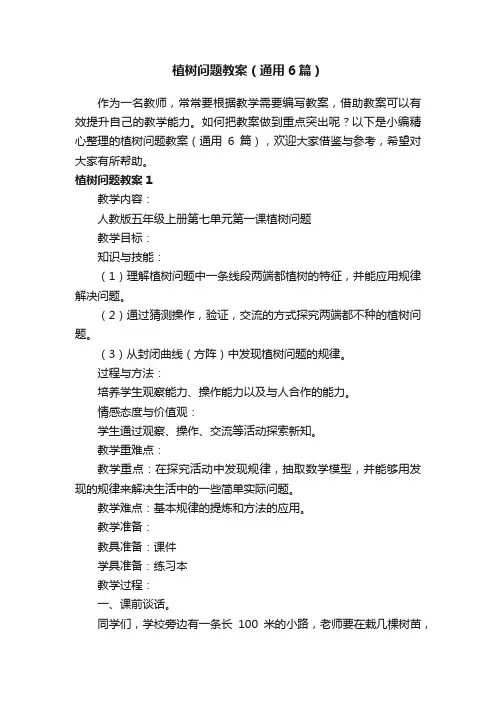 植树问题教案（通用6篇）

作为一名教师，常常要根据教学需要编写教案，借助教案可以有效提升自己的教学能力。如何把教案做到重点突出呢？以下是小编精心整理的植树问题教案（通用 6 篇），欢迎大家借鉴与参考，希望对大家有所帮助。

植树问题教案1

教学内容：

人教版五年级上册第七单元第一课植树问题

教学目标：

知识与技能：

（1）理解植树问题中一条线段两端都植树的特征，并能应用规律解决问题。

（2）通过猜测操作，验证，交流的方式探究两端都不种的植树问题。

（3）从封闭曲线（方阵）中发现植树问题的规律。

过程与方法：

培养学生观察能力、操作能力以及与人合作的能力。

情感态度与价值观：

学生通过观察、操作、交流等活动探索新知。

教学重难点：

教学重点：在探究活动中发现规律，抽取数学模型，并能够用发现的规律来解决生活中的一些简单实际问题。

教学难点：基本规律的提炼和方法的应用。

教学准备：

教具准备：课件

学具准备：练习本

教学过程：

一、课前谈话。

同学们，学校旁边有一条长 100 米的小路，老师要在栽几棵树苗，